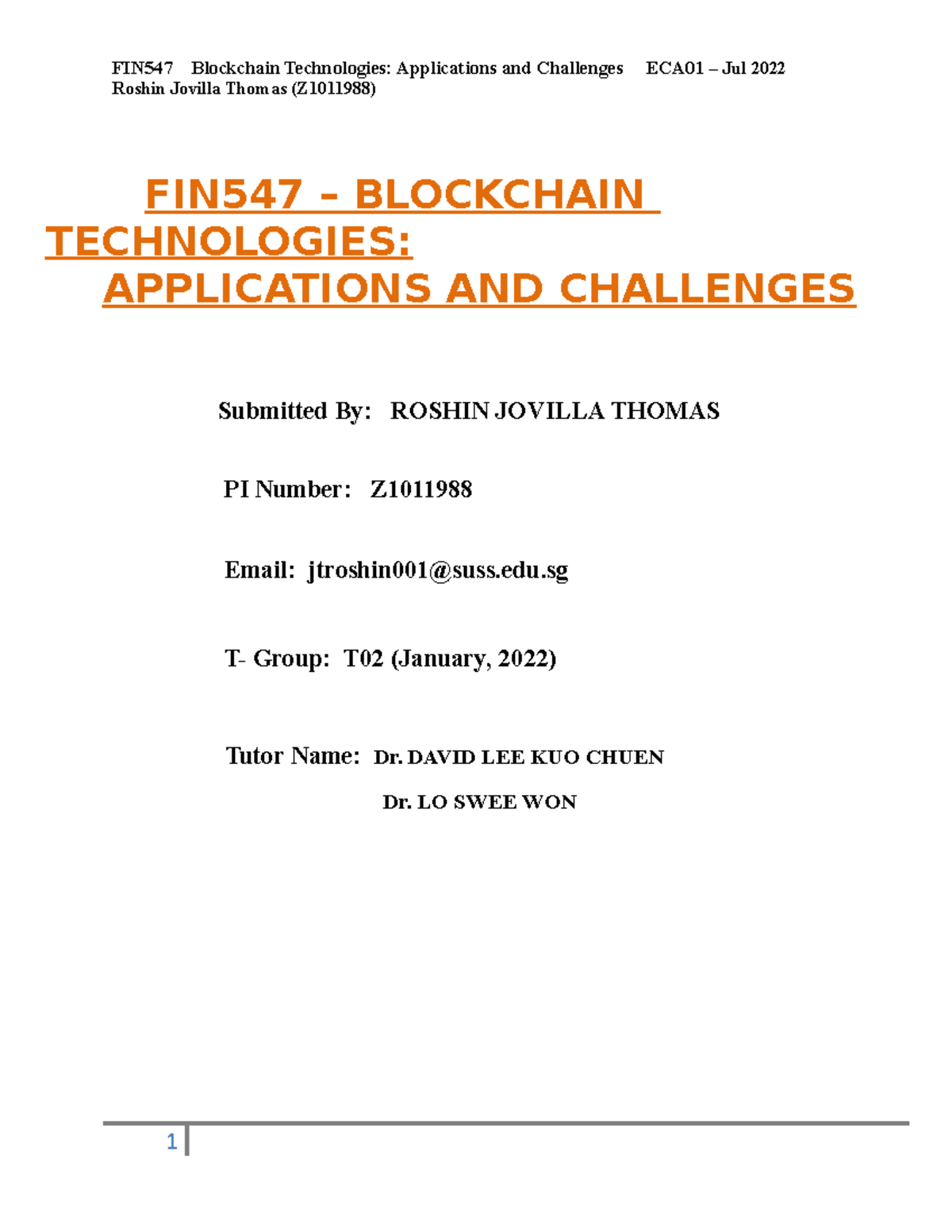 FIN547 Blockchain Technologies: Applications and Challenges ECA01 – Jul 2022
Roshin Jovilla Thomas (Z1011988)

FIN547 – BLOCKCHAIN TECHNOLOGIES:
APPLICATIONS AND CHALLENGES

Submitted By: ROSHIN JOVILLA THOMAS

PI Number: Z1011988

Email: jtroshin001@suss.edu.sg

T- Group: T02 (January, 2022)

Tutor Name: Dr. DAVID LEE KUO CHUEN
Dr. LO SWEE WON

1